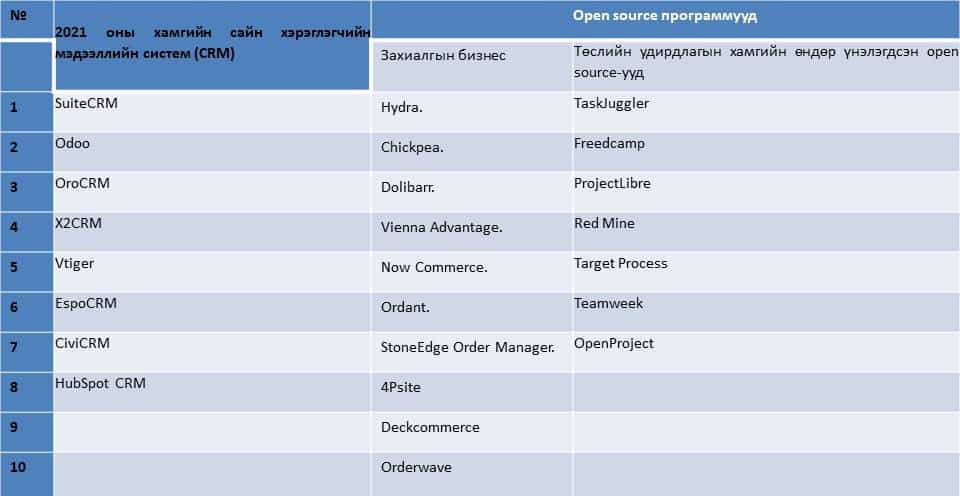 | № | 2021 оны хамгийн сайн хэрэглэгчийн мэдээллийн систем (CRM) | Open source программууд | |
|---|---|---|---|
| | | Захиалгын бизнес | Төслийн удирдлагын хамгийн өндөр үнэлэгдсэн open source-ууд |
| 1 | SuiteCRM | Hydra. | TaskJuggler |
| 2 | Odoo | Chickpea. | Freedcamp |
| 3 | OroCRM | Dolibarr. | ProjectLibre |
| 4 | X2CRM | Vienna Advantage. | Red Mine |
| 5 | Vtiger | Now Commerce. | Target Process |
| 6 | EspoCRM | Ordant. | Teamweek |
| 7 | CiviCRM | StoneEdge Order Manager. | OpenProject |
| 8 | HubSpot CRM | 4Psite | |
| 9 | | Deckcommerce | |
| 10 | | Orderwave | |